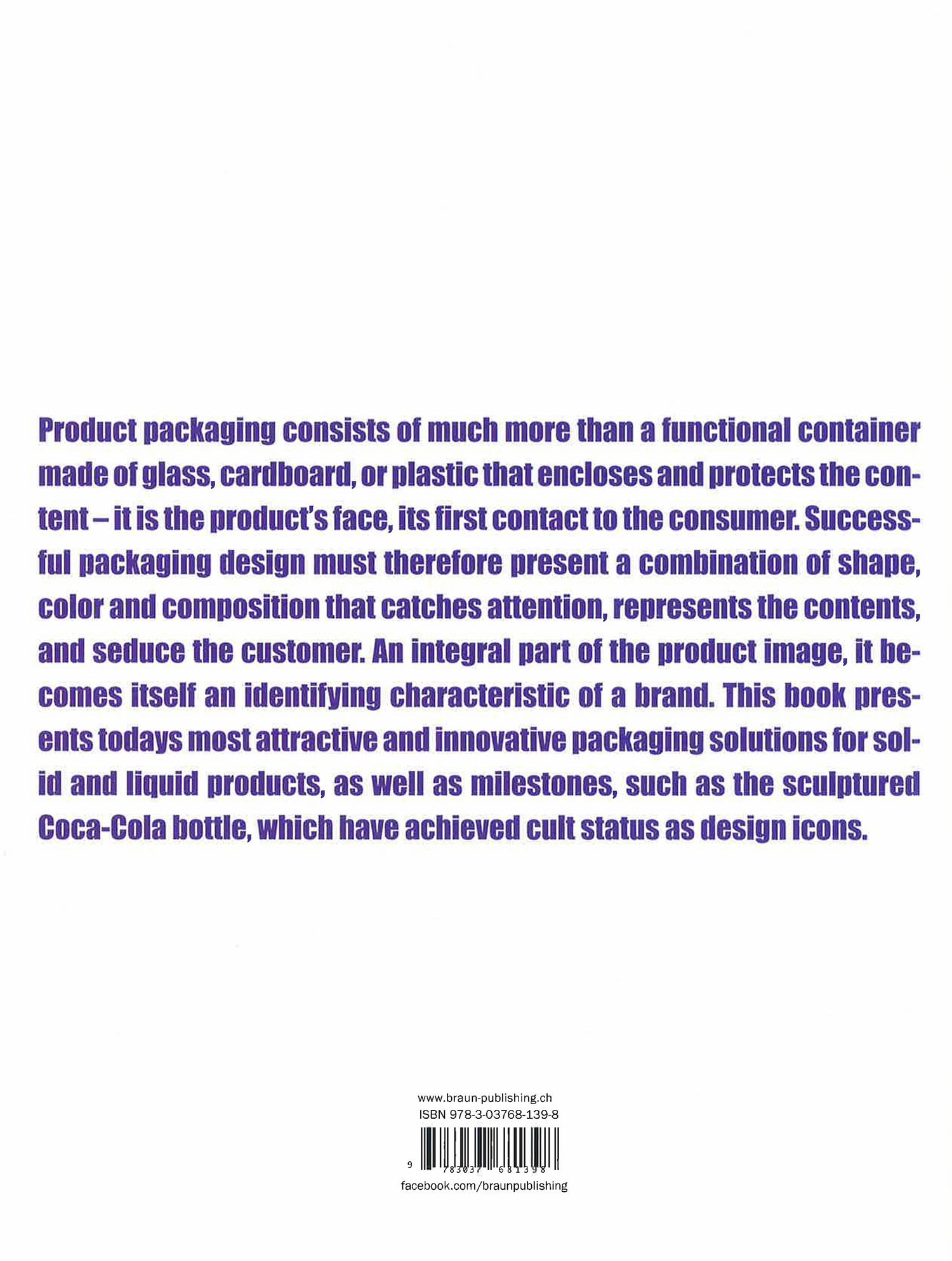 Product packaging consists of much more than a functional container made of glass, cardboard, or plastic that encloses and protects the content – it is the product's face, its first contact to the consumer. Successful packaging design must therefore present a combination of shape, color and composition that catches attention, represents the contents, and seduce the customer. An integral part of the product image, it becomes itself an identifying characteristic of a brand. This book presents todays most attractive and innovative packaging solutions for solid and liquid products, as well as milestones, such as the sculptured Coca-Cola bottle, which have achieved cult status as design icons.

www.braun-publishing.ch
ISBN 978-3-03768-139-8

9 783037 681398

facebook.com/braunpublishing